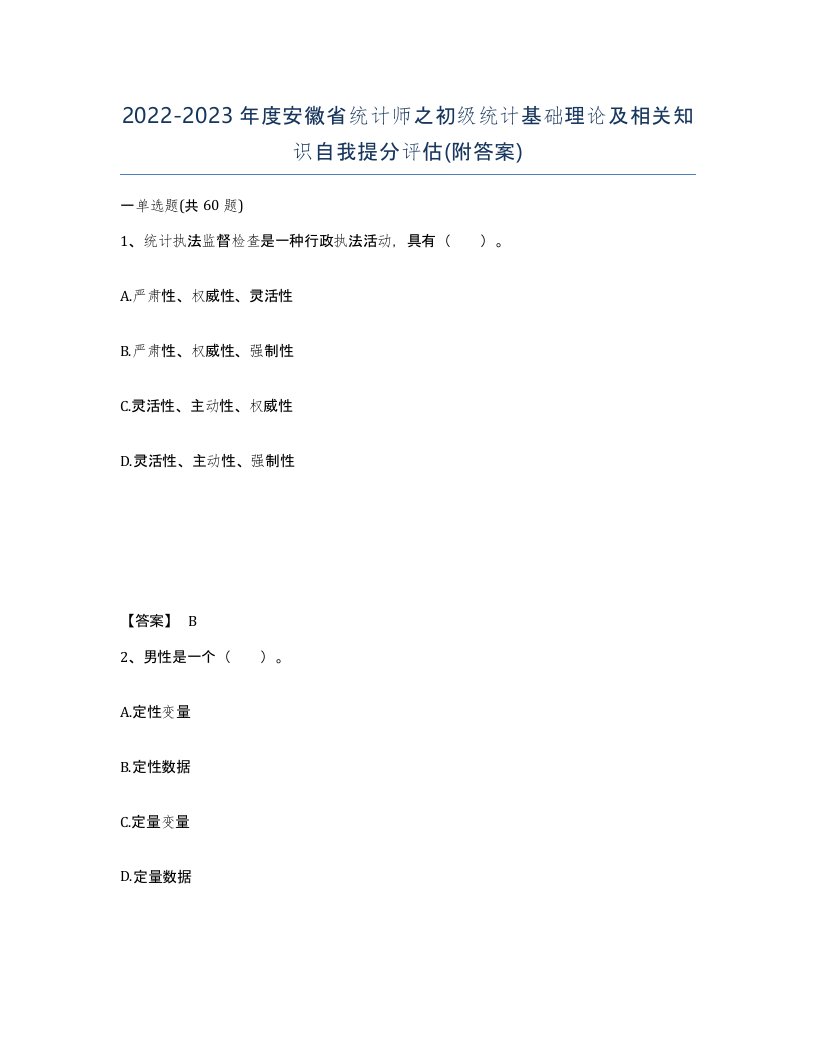 2022-2023年度安徽省统计师之初级统计基础理论及相关知识自我提分评估(附答案)

一单选题(共 60 题)

1、统计执法监督检查是一种行政执法活动，具有（　　）。

A.严肃性、权威性、灵活性

B.严肃性、权威性、强制性

C.灵活性、主动性、权威性

D.灵活性、主动性、强制性

【答案】 B

2、男性是一个（　　）。

A.定性变量

B.定性数据

C.定量变量

D.定量数据